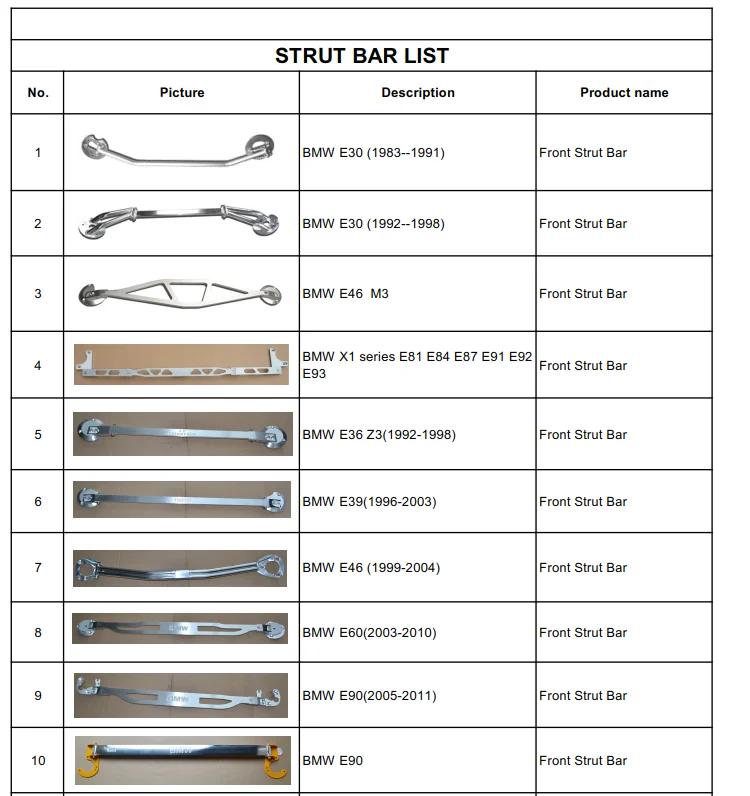 STRUT BAR LIST

| No. | Picture | Description | Product name |
|---|---|---|---|
| 1 | | BMW E30 (1983--1991) | Front Strut Bar |
| 2 | | BMW E30 (1992--1998) | Front Strut Bar |
| 3 | | BMW E46 M3 | Front Strut Bar |
| 4 | | BMW X1 series E81 E84 E87 E91 E92 E93 | Front Strut Bar |
| 5 | | BMW E36 Z3(1992-1998) | Front Strut Bar |
| 6 | | BMW E39(1996-2003) | Front Strut Bar |
| 7 | | BMW E46 (1999-2004) | Front Strut Bar |
| 8 | BMW | BMW E60(2003-2010) | Front Strut Bar |
| 9 | BMW | BMW E90(2005-2011) | Front Strut Bar |
| 10 | BMW | BMW E90 | Front Strut Bar |